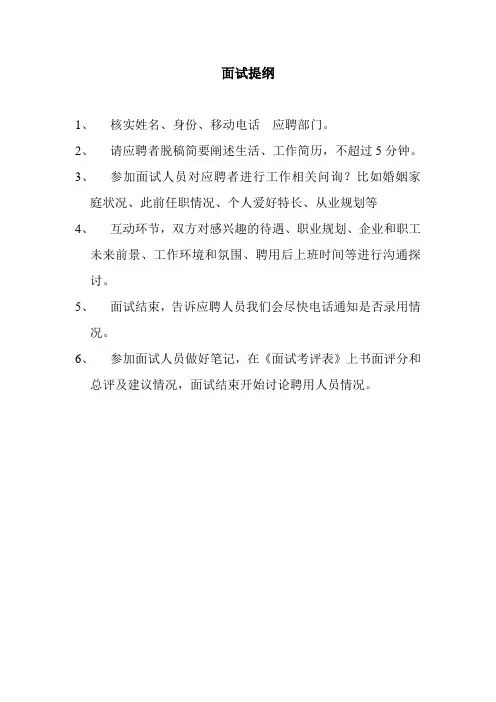 面试提纲

1、 核实姓名、身份、移动电话 应聘部门。

2、 请应聘者脱稿简要阐述生活、工作简历，不超过 5 分钟。

3、 参加面试人员对应聘者进行工作相关问询？比如婚姻家庭状况、此前任职情况、个人爱好特长、从业规划等

4、 互动环节，双方对感兴趣的待遇、职业规划、企业和职工未来前景、工作环境和氛围、聘用后上班时间等进行沟通探讨。

5、 面试结束，告诉应聘人员我们会尽快电话通知是否录用情况。

6、 参加面试人员做好笔记，在《面试考评表》上书面评分和总评及建议情况，面试结束开始讨论聘用人员情况。